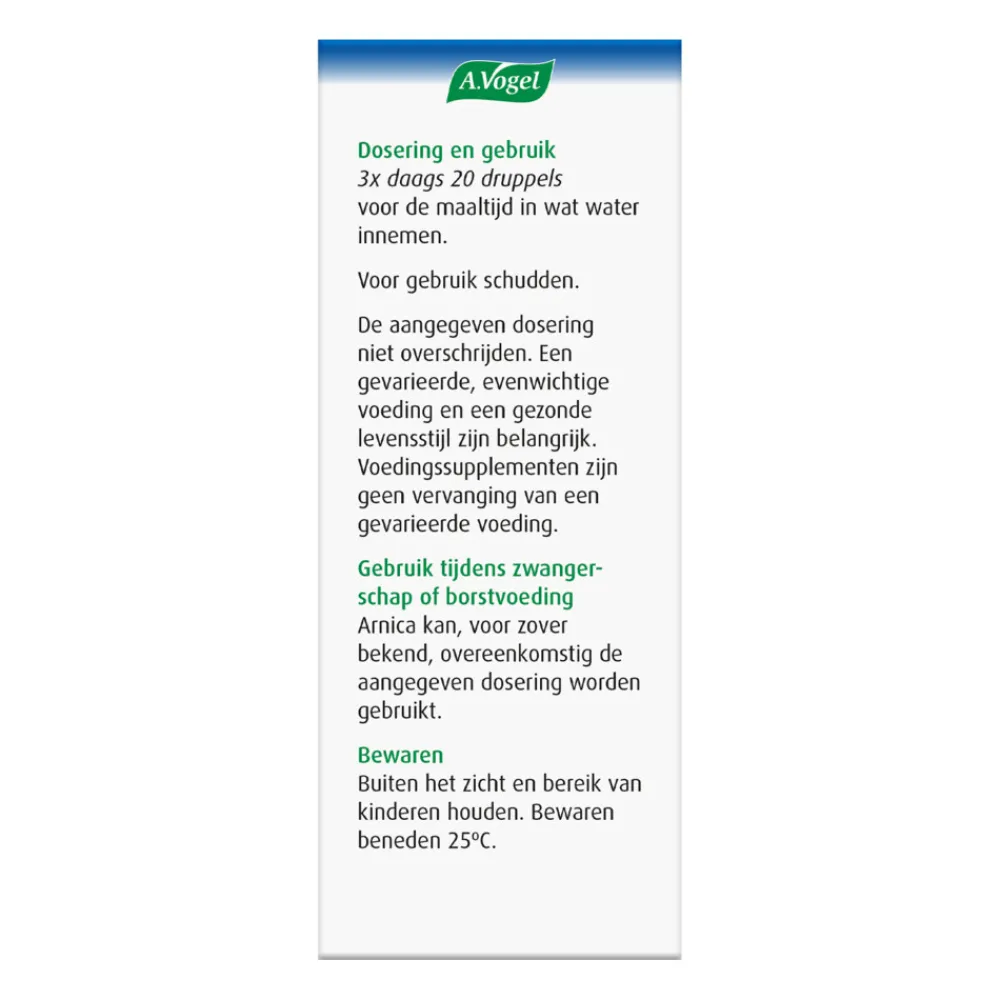 A.Vogel

Dosering en gebruik
3x daags 20 druppels voor de maaltijd in wat water innemen.

Voor gebruik schudden.

De aangegeven dosering niet overschrijden. Een gevarieerde, evenwichtige voeding en een gezonde levensstijl zijn belangrijk. Voedingssupplementen zijn geen vervanging van een gevarieerde voeding.

Gebruik tijdens zwangerschap of borstvoeding
Arnica kan, voor zover bekend, overeenkomstig de aangegeven dosering worden gebruikt.

Bewaren
Buiten het zicht en bereik van kinderen houden. Bewaren beneden 25°C.